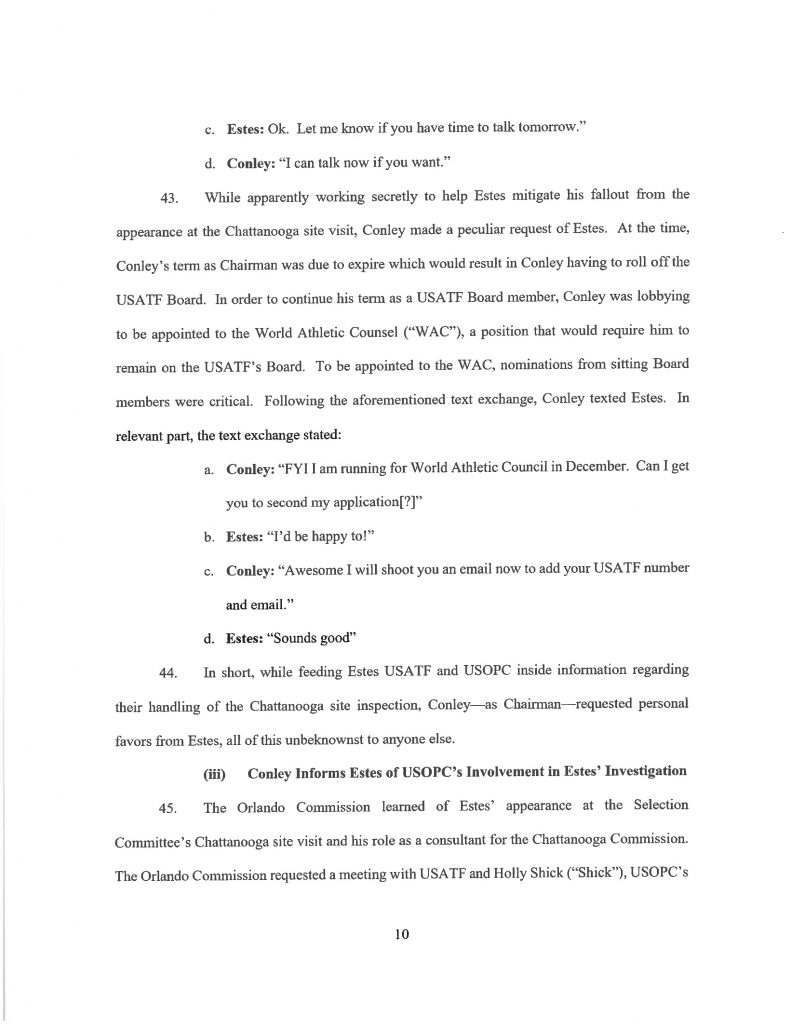 c. **Estes:** Ok. Let me know if you have time to talk tomorrow."

d. **Conley:** "I can talk now if you want."

43. While apparently working secretly to help Estes mitigate his fallout from the appearance at the Chattanooga site visit, Conley made a peculiar request of Estes. At the time, Conley's term as Chairman was due to expire which would result in Conley having to roll off the USATF Board. In order to continue his term as a USATF Board member, Conley was lobbying to be appointed to the World Athletic Counsel ("WAC"), a position that would require him to remain on the USATF's Board. To be appointed to the WAC, nominations from sitting Board members were critical. Following the aforementioned text exchange, Conley texted Estes. In relevant part, the text exchange stated:

a. **Conley:** "FYI I am running for World Athletic Council in December. Can I get you to second my application[?]"

b. **Estes:** "I'd be happy to!"

c. **Conley:** "Awesome I will shoot you an email now to add your USATF number and email."

d. **Estes:** "Sounds good"

44. In short, while feeding Estes USATF and USOPC inside information regarding their handling of the Chattanooga site inspection, Conley—as Chairman—requested personal favors from Estes, all of this unbeknownst to anyone else.

**(iii) Conley Informs Estes of USOPC's Involvement in Estes' Investigation**

45. The Orlando Commission learned of Estes' appearance at the Selection Committee's Chattanooga site visit and his role as a consultant for the Chattanooga Commission. The Orlando Commission requested a meeting with USATF and Holly Shick ("Shick"), USOPC's

10